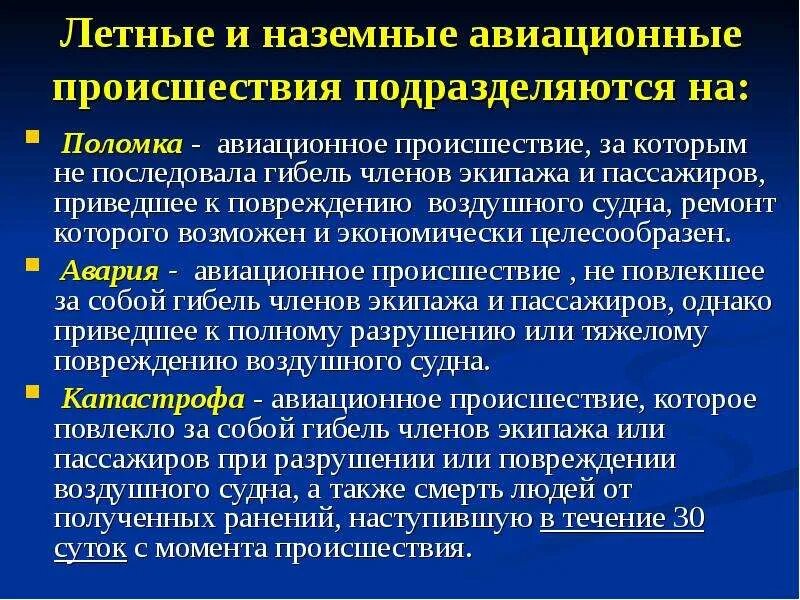 Летные и наземные авиационные происшествия подразделяются на:

Поломка - авиационное происшествие, за которым не последовала гибель членов экипажа и пассажиров, приведшее к повреждению воздушного судна, ремонт которого возможен и экономически целесообразен.

Авария - авиационное происшествие , не повлекшее за собой гибель членов экипажа и пассажиров, однако приведшее к полному разрушению или тяжелому повреждению воздушного судна.

Катастрофа - авиационное происшествие, которое повлекло за собой гибель членов экипажа или пассажиров при разрушении или повреждении воздушного судна, а также смерть людей от полученных ранений, наступившую в течение 30 суток с момента происшествия.